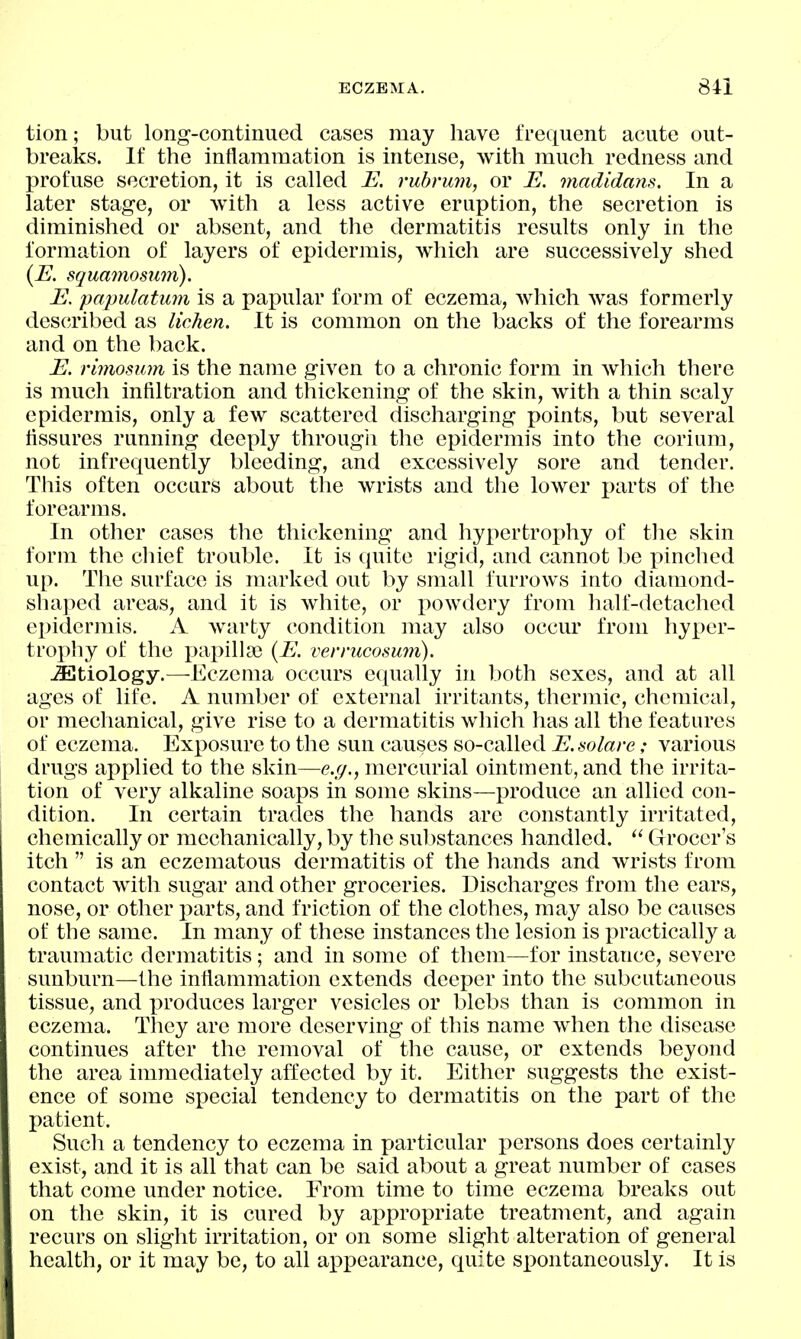 ECZEMA. 841

tion; but long-continued cases may have frequent acute outbreaks. If the inflammation is intense, with much redness and profuse secretion, it is called E. rubrum, or E. madidans. In a later stage, or with a less active eruption, the secretion is diminished or absent, and the dermatitis results only in the formation of layers of epidermis, which are successively shed (E. squamosum).

E. papulatum is a papular form of eczema, which was formerly described as lichen. It is common on the backs of the forearms and on the back.

E. rimosum is the name given to a chronic form in which there is much infiltration and thickening of the skin, with a thin scaly epidermis, only a few scattered discharging points, but several fissures running deeply through the epidermis into the corium, not infrequently bleeding, and excessively sore and tender. This often occurs about the wrists and the lower parts of the forearms.

In other cases the thickening and hypertrophy of the skin form the chief trouble. It is quite rigid, and cannot be pinched up. The surface is marked out by small furrows into diamond-shaped areas, and it is white, or powdery from half-detached epidermis. A warty condition may also occur from hypertrophy of the papillæ (E. verrucosum).

Ætiology.—Eczema occurs equally in both sexes, and at all ages of life. A number of external irritants, thermic, chemical, or mechanical, give rise to a dermatitis which has all the features of eczema. Exposure to the sun causes so-called E. solare; various drugs applied to the skin—e.g., mercurial ointment, and the irritation of very alkaline soaps in some skins—produce an allied condition. In certain trades the hands are constantly irritated, chemically or mechanically, by the substances handled. "Grocer's itch" is an eczematous dermatitis of the hands and wrists from contact with sugar and other groceries. Discharges from the ears, nose, or other parts, and friction of the clothes, may also be causes of the same. In many of these instances the lesion is practically a traumatic dermatitis; and in some of them—for instance, severe sunburn—the inflammation extends deeper into the subcutaneous tissue, and produces larger vesicles or blebs than is common in eczema. They are more deserving of this name when the disease continues after the removal of the cause, or extends beyond the area immediately affected by it. Either suggests the existence of some special tendency to dermatitis on the part of the patient.

Such a tendency to eczema in particular persons does certainly exist, and it is all that can be said about a great number of cases that come under notice. From time to time eczema breaks out on the skin, it is cured by appropriate treatment, and again recurs on slight irritation, or on some slight alteration of general health, or it may be, to all appearance, quite spontaneously. It is